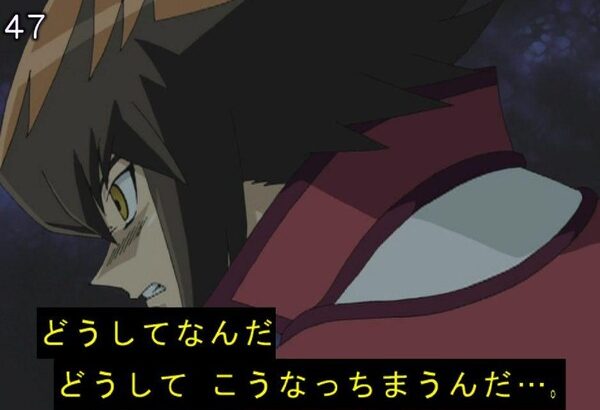 47

どうしてなんだ
どうして　こうなっちまうんだ…。